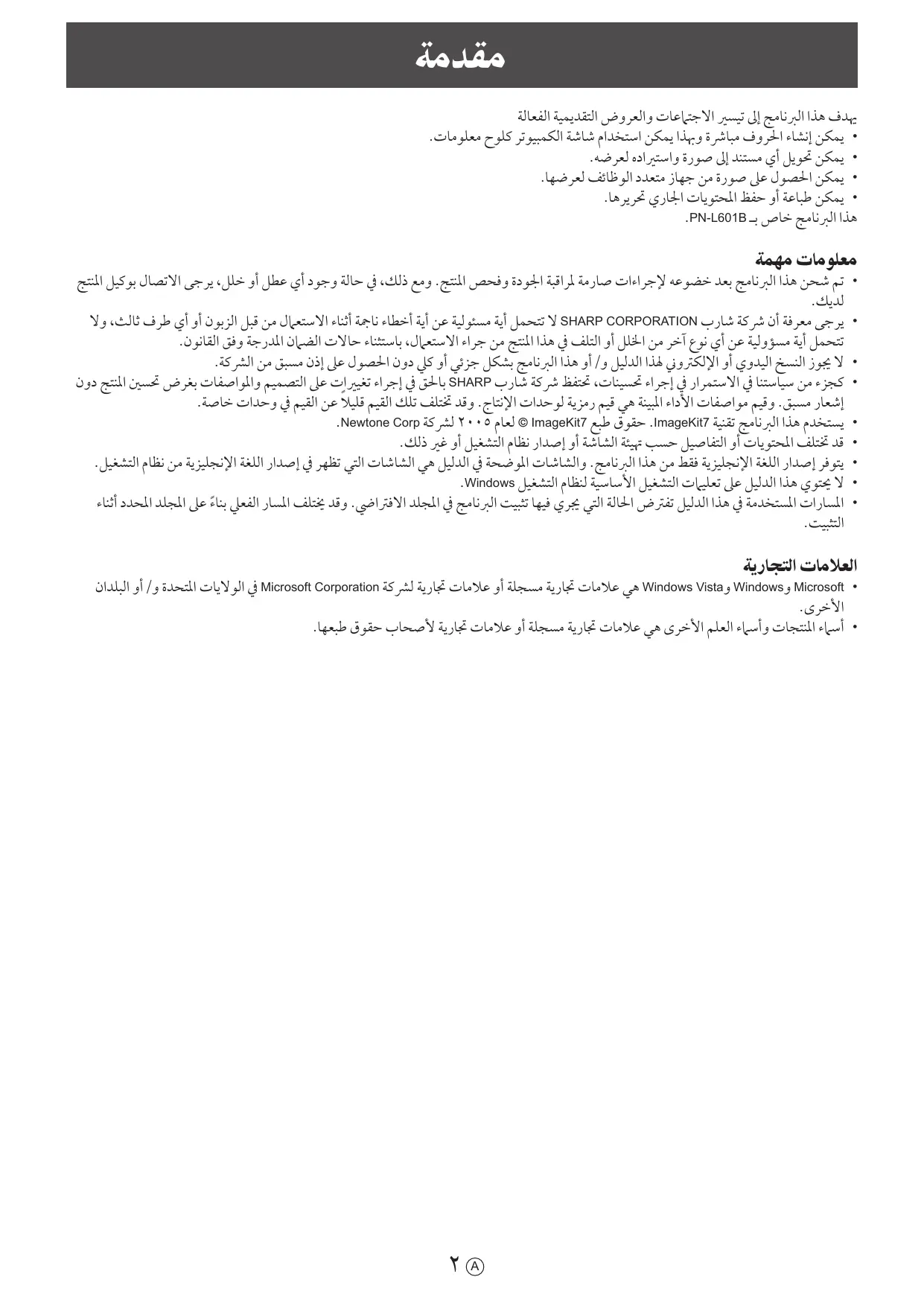 مقدمة

يهدف هذا البرنامج إلى تيسير الاجتماعات والعروض التقديمية الفعالة
• يمكن إنشاء الحروف مباشرة وبهذا يمكن استخدام شاشة الكمبيوتر كلوح معلومات.
• يمكن تحويل أي مستند إلى صورة واستيراده لعرضه.
• يمكن الحصول على صورة من جهاز متعدد الوظائف لعرضها.
• يمكن طباعة أو حفظ المحتويات الجاري تحريرها.
هذا البرنامج خاص بـ PN-L601B.

معلومات مهمة
• تم شحن هذا البرنامج بعد خضوعه لإجراءات صارمة لمراقبة الجودة وفحص المنتج. ومع ذلك، في حالة وجود أي عطل أو خلل، يرجى الاتصال بوكيل المنتج لديك.
• يرجى معرفة أن شركة شارب SHARP CORPORATION لا تتحمل أية مسئولية عن أية أخطاء ناجمة أثناء الاستعمال من قبل الزبون أو أي طرف ثالث، ولا تتحمل أية مسؤولية عن أي نوع آخر من الخلل أو التلف في هذا المنتج من جراء الاستعمال، باستثناء حالات الضمان المدرجة وفق القانون.
• لا يجوز النسخ اليدوي أو الإلكتروني لهذا الدليل و/ أو هذا البرنامج بشكل جزئي أو كلي دون الحصول على إذن مسبق من الشركة.
• كجزء من سياستنا في الاستمرار في إجراء تحسينات، تحتفظ شركة شارب SHARP بالحق في إجراء تغييرات على التصميم والمواصفات بغرض تحسين المنتج دون إشعار مسبق. وقيم مواصفات الأداء المبينة هي قيم رمزية لوحدات الإنتاج. وقد تختلف تلك القيم قليلاً عن القيم في وحدات خاصة.
• يستخدم هذا البرنامج تقنية ImageKit7. حقوق طبع ImageKit7 © لعام ٢٠٠٥ لشركة Newtone Corp.
• قد تختلف المحتويات أو التفاصيل حسب تهيئة الشاشة أو إصدار نظام التشغيل أو غير ذلك.
• يتوفر إصدار اللغة الإنجليزية فقط من هذا البرنامج. والشاشات الموضحة في الدليل هي الشاشات التي تظهر في إصدار اللغة الإنجليزية من نظام التشغيل.
• لا يحتوي هذا الدليل على تعليمات التشغيل الأساسية لنظام التشغيل Windows.
• المسارات المستخدمة في هذا الدليل تفترض الحالة التي يجري فيها تثبيت البرنامج في المجلد الافتراضي. وقد يختلف المسار الفعلي بناءً على المجلد المحدد أثناء التثبيت.

العلامات التجارية
• Microsoft وWindows وWindows Vista هي علامات تجارية مسجلة أو علامات تجارية لشركة Microsoft Corporation في الولايات المتحدة و/ أو البلدان الأخرى.
• أسماء المنتجات وأسماء العلم الأخرى هي علامات تجارية مسجلة أو علامات تجارية لأصحاب حقوق طبعها.

٢ A